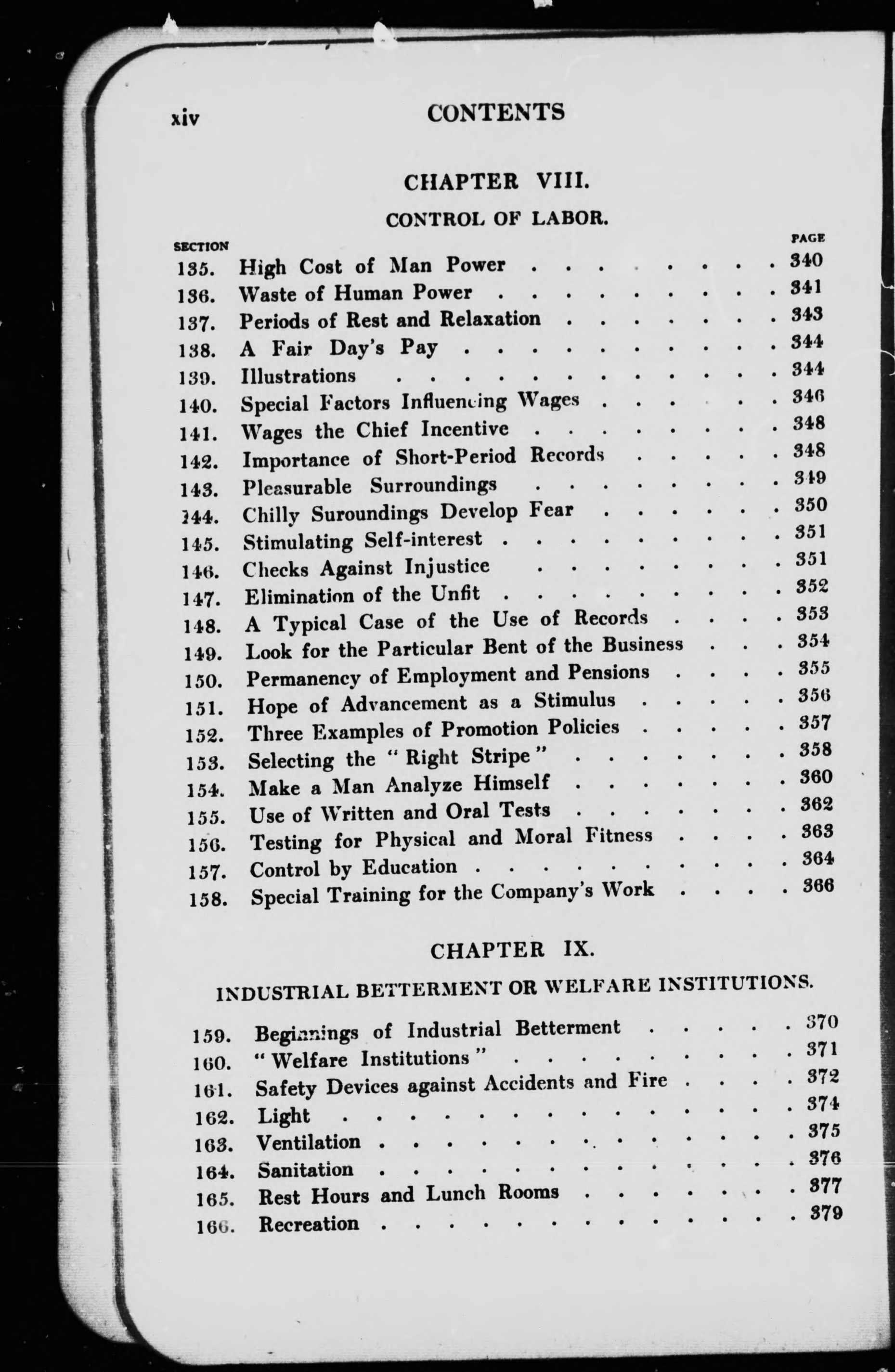 xiv CONTENTS

CHAPTER VIII.

CONTROL OF LABOR.

| SECTION | | PAGE |
|---|---|---|
| 135. | High Cost of Man Power | 340 |
| 136. | Waste of Human Power | 341 |
| 137. | Periods of Rest and Relaxation | 343 |
| 138. | A Fair Day's Pay | 344 |
| 139. | Illustrations | 344 |
| 140. | Special Factors Influencing Wages | 346 |
| 141. | Wages the Chief Incentive | 348 |
| 142. | Importance of Short-Period Records | 348 |
| 143. | Pleasurable Surroundings | 349 |
| 144. | Chilly Suroundings Develop Fear | 350 |
| 145. | Stimulating Self-interest | 351 |
| 146. | Checks Against Injustice | 351 |
| 147. | Elimination of the Unfit | 352 |
| 148. | A Typical Case of the Use of Records | 353 |
| 149. | Look for the Particular Bent of the Business | 354 |
| 150. | Permanency of Employment and Pensions | 355 |
| 151. | Hope of Advancement as a Stimulus | 356 |
| 152. | Three Examples of Promotion Policies | 357 |
| 153. | Selecting the "Right Stripe" | 358 |
| 154. | Make a Man Analyze Himself | 360 |
| 155. | Use of Written and Oral Tests | 362 |
| 156. | Testing for Physical and Moral Fitness | 363 |
| 157. | Control by Education | 364 |
| 158. | Special Training for the Company's Work | 366 |

CHAPTER IX.

INDUSTRIAL BETTERMENT OR WELFARE INSTITUTIONS.

| | | |
|---|---|---|
| 159. | Beginnings of Industrial Betterment | 370 |
| 160. | "Welfare Institutions" | 371 |
| 161. | Safety Devices against Accidents and Fire | 372 |
| 162. | Light | 374 |
| 163. | Ventilation | 375 |
| 164. | Sanitation | 376 |
| 165. | Rest Hours and Lunch Rooms | 377 |
| 166. | Recreation | 379 |